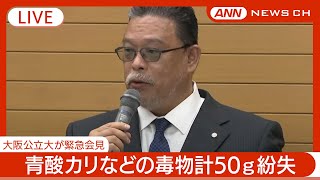 LIVE

ANN NEWS CH

大阪公立大が緊急会見

青酸カリなどの毒物計50g紛失